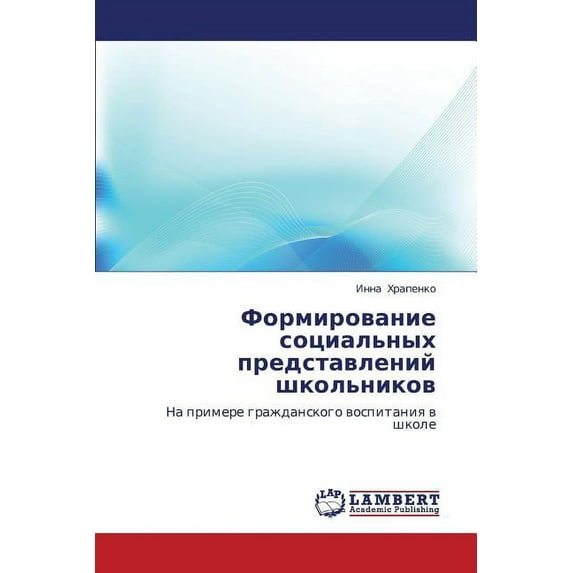 Инна Храпенко

Формирование социальных представлений школьников

На примере гражданского воспитания в школе

LAP LAMBERT Academic Publishing